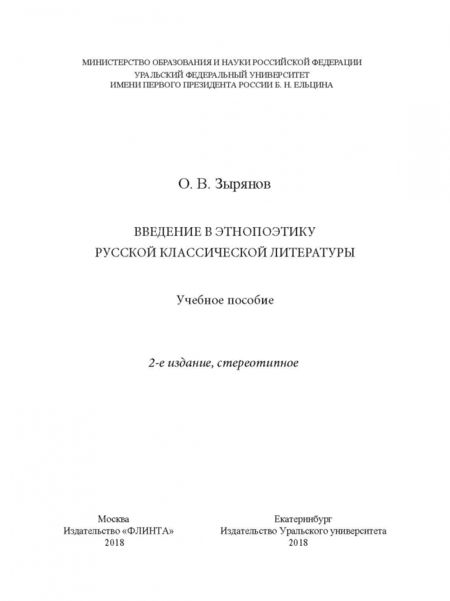 МИНИСТЕРСТВО ОБРАЗОВАНИЯ И НАУКИ РОССИЙСКОЙ ФЕДЕРАЦИИ
УРАЛЬСКИЙ ФЕДЕРАЛЬНЫЙ УНИВЕРСИТЕТ
ИМЕНИ ПЕРВОГО ПРЕЗИДЕНТА РОССИИ Б. Н. ЕЛЬЦИНА

О. В. Зырянов

ВВЕДЕНИЕ В ЭТНОПОЭТИКУ
РУССКОЙ КЛАССИЧЕСКОЙ ЛИТЕРАТУРЫ

Учебное пособие

2-е издание, стереотипное

Москва
Издательство «ФЛИНТА»
2018

Екатеринбург
Издательство Уральского университета
2018